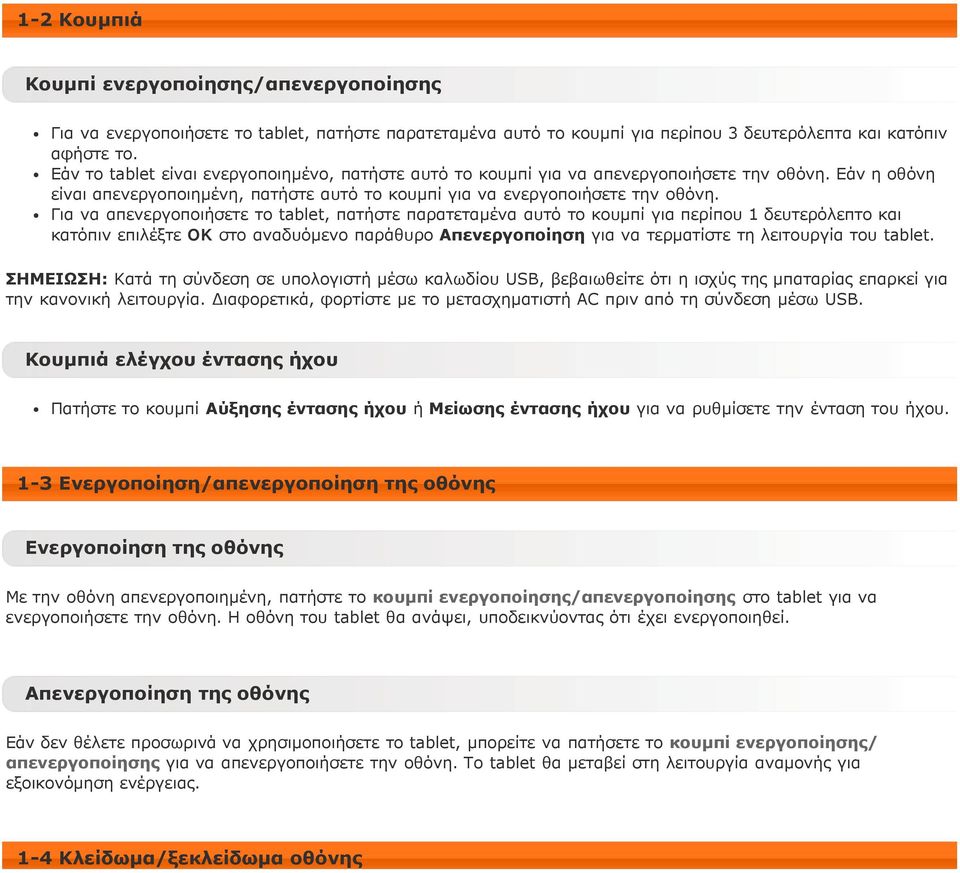 1-2 Κουμπιά

Κουμπί ενεργοποίησης/απενεργοποίησης

• Για να ενεργοποιήσετε το tablet, πατήστε παρατεταμένα αυτό το κουμπί για περίπου 3 δευτερόλεπτα και κατόπιν αφήστε το.
• Εάν το tablet είναι ενεργοποιημένο, πατήστε αυτό το κουμπί για να απενεργοποιήσετε την οθόνη. Εάν η οθόνη είναι απενεργοποιημένη, πατήστε αυτό το κουμπί για να ενεργοποιήσετε την οθόνη.
• Για να απενεργοποιήσετε το tablet, πατήστε παρατεταμένα αυτό το κουμπί για περίπου 1 δευτερόλεπτο και κατόπιν επιλέξτε OK στο αναδυόμενο παράθυρο Απενεργοποίηση για να τερματίστε τη λειτουργία του tablet.

ΣΗΜΕΙΩΣΗ: Κατά τη σύνδεση σε υπολογιστή μέσω καλωδίου USB, βεβαιωθείτε ότι η ισχύς της μπαταρίας επαρκεί για την κανονική λειτουργία. Διαφορετικά, φορτίστε με το μετασχηματιστή AC πριν από τη σύνδεση μέσω USB.

Κουμπιά ελέγχου έντασης ήχου

• Πατήστε το κουμπί Αύξησης έντασης ήχου ή Μείωσης έντασης ήχου για να ρυθμίσετε την ένταση του ήχου.

1-3 Ενεργοποίηση/απενεργοποίηση της οθόνης

Ενεργοποίηση της οθόνης

Με την οθόνη απενεργοποιημένη, πατήστε το κουμπί ενεργοποίησης/απενεργοποίησης στο tablet για να ενεργοποιήσετε την οθόνη. Η οθόνη του tablet θα ανάψει, υποδεικνύοντας ότι έχει ενεργοποιηθεί.

Απενεργοποίηση της οθόνης

Εάν δεν θέλετε προσωρινά να χρησιμοποιήσετε το tablet, μπορείτε να πατήσετε το κουμπί ενεργοποίησης/απενεργοποίησης για να απενεργοποιήσετε την οθόνη. Το tablet θα μεταβεί στη λειτουργία αναμονής για εξοικονόμηση ενέργειας.

1-4 Κλείδωμα/ξεκλείδωμα οθόνης